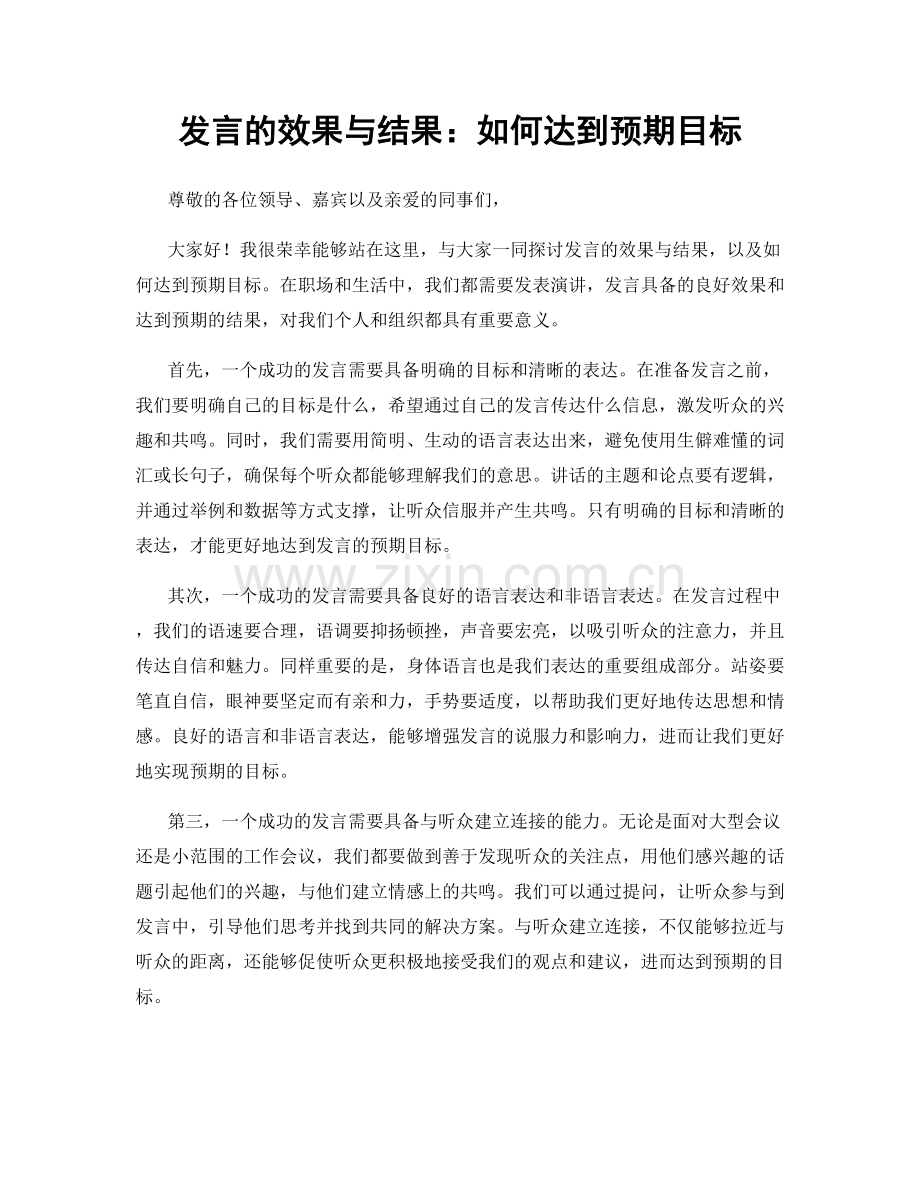 发言的效果与结果：如何达到预期目标

尊敬的各位领导、嘉宾以及亲爱的同事们，

大家好！我很荣幸能够站在这里，与大家一同探讨发言的效果与结果，以及如何达到预期目标。在职场和生活中，我们都需要发表演讲，发言具备的良好效果和达到预期的结果，对我们个人和组织都具有重要意义。

首先，一个成功的发言需要具备明确的目标和清晰的表达。在准备发言之前，我们要明确自己的目标是什么，希望通过自己的发言传达什么信息，激发听众的兴趣和共鸣。同时，我们需要用简明、生动的语言表达出来，避免使用生僻难懂的词汇或长句子，确保每个听众都能够理解我们的意思。讲话的主题和论点要有逻辑，并通过举例和数据等方式支撑，让听众信服并产生共鸣。只有明确的目标和清晰的表达，才能更好地达到发言的预期目标。

其次，一个成功的发言需要具备良好的语言表达和非语言表达。在发言过程中，我们的语速要合理，语调要抑扬顿挫，声音要宏亮，以吸引听众的注意力，并且传达自信和魅力。同样重要的是，身体语言也是我们表达的重要组成部分。站姿要笔直自信，眼神要坚定而有亲和力，手势要适度，以帮助我们更好地传达思想和情感。良好的语言和非语言表达，能够增强发言的说服力和影响力，进而让我们更好地实现预期的目标。

第三，一个成功的发言需要具备与听众建立连接的能力。无论是面对大型会议还是小范围的工作会议，我们都要做到善于发现听众的关注点，用他们感兴趣的话题引起他们的兴趣，与他们建立情感上的共鸣。我们可以通过提问，让听众参与到发言中，引导他们思考并找到共同的解决方案。与听众建立连接，不仅能够拉近与听众的距离，还能够促使听众更积极地接受我们的观点和建议，进而达到预期的目标。

www.zixin.com.cn